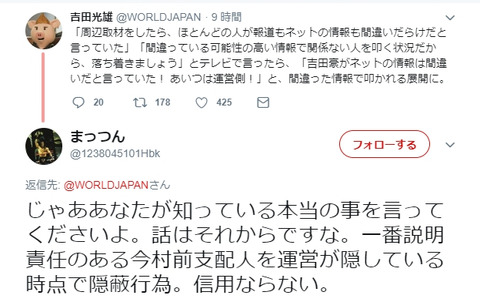 吉田光雄 @WORLDJAPAN · 9 時間

「周辺取材をしたら、ほとんどの人が報道もネットの情報も間違いだらけだと言っていた」「間違っている可能性の高い情報で関係ない人を叩く状況だから、落ち着きましょう」とテレビで言ったら、「吉田豪がネットの情報は間違いだと言っていた！ あいつは運営側！」と、間違った情報で叩かれる展開に。

20　178　425

まっつん
@1238045101Hbk

フォローする

返信先: @WORLDJAPANさん

じゃああなたが知っている本当の事を言ってくださいよ。話はそれからですな。一番説明責任のある今村前支配人を運営が隠している時点で隠蔽行為。信用ならない。